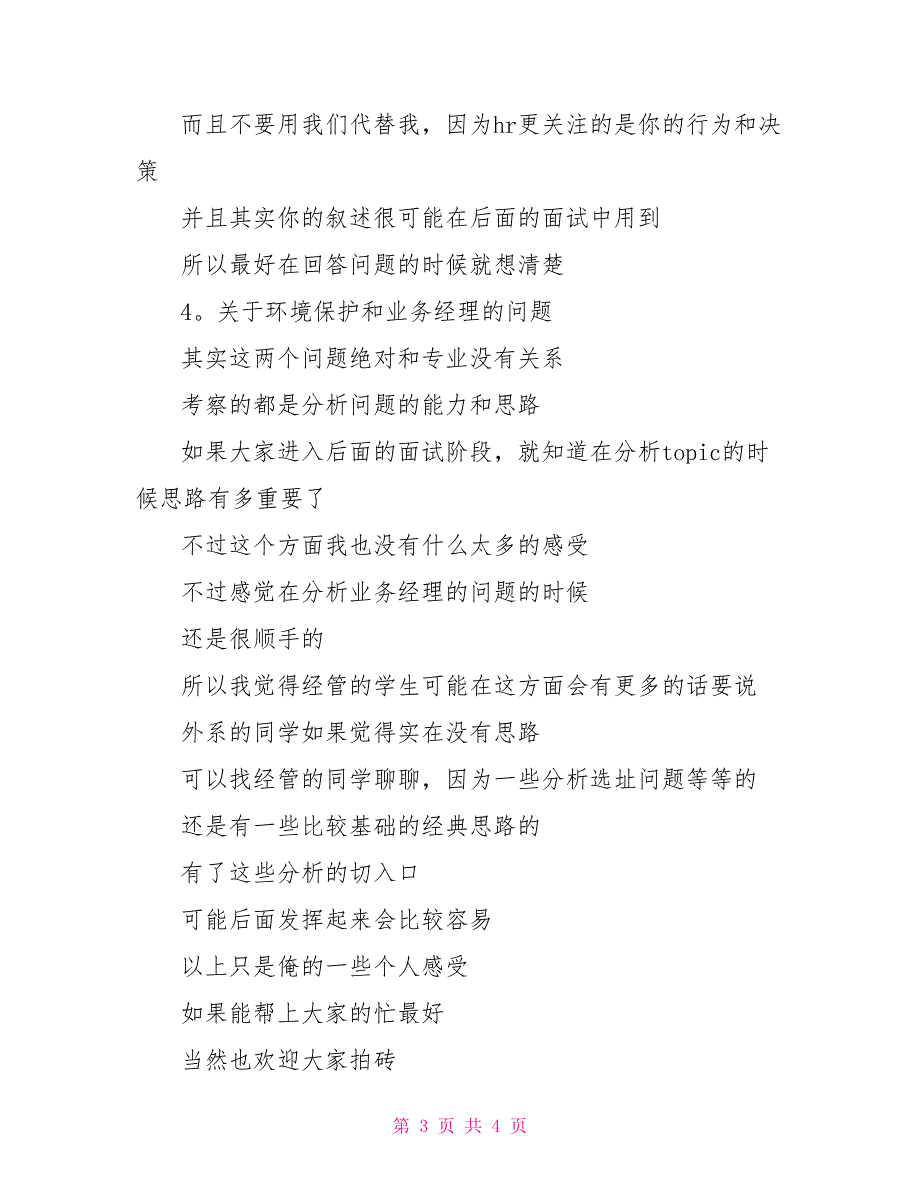 而且不要用我们代替我，因为hr更关注的是你的行为和决策

并且其实你的叙述很可能在后面的面试中用到

所以最好在回答问题的时候就想清楚

4。关于环境保护和业务经理的问题

其实这两个问题绝对和专业没有关系

考察的都是分析问题的能力和思路

如果大家进入后面的面试阶段，就知道在分析topic的时候思路有多重要了

不过这个方面我也没有什么太多的感受

不过感觉在分析业务经理的问题的时候

还是很顺手的

所以我觉得经管的学生可能在这方面会有更多的话要说

外系的同学如果觉得实在没有思路

可以找经管的同学聊聊，因为一些分析选址问题等等的

还是有一些比较基础的经典思路的

有了这些分析的切入口

可能后面发挥起来会比较容易

以上只是俺的一些个人感受

如果能帮上大家的忙最好

当然也欢迎大家拍砖

第 3 页 共 4 页